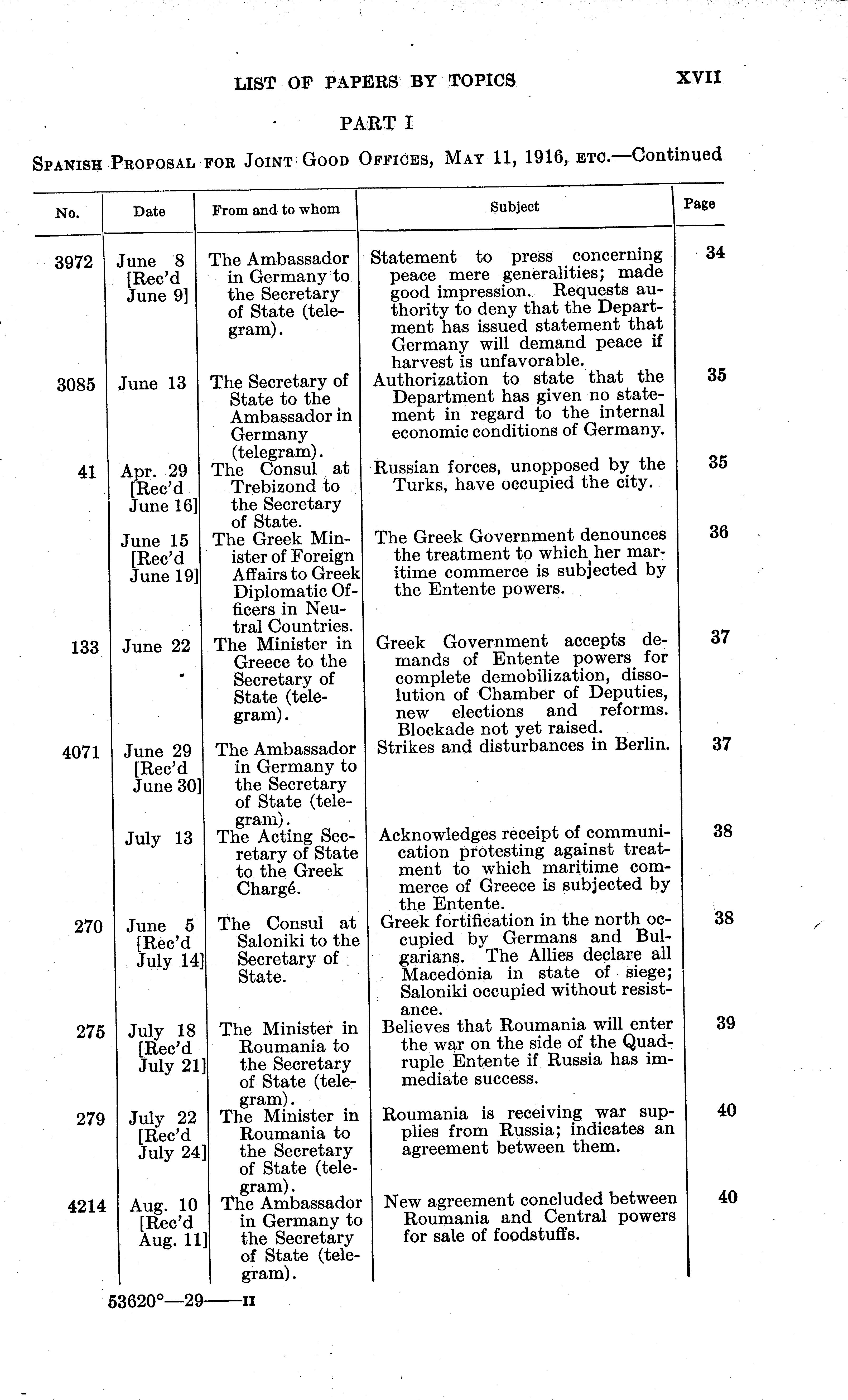 LIST OF PAPERS BY TOPICS XVII

PART I

SPANISH PROPOSAL FOR JOINT GOOD OFFICES, MAY 11, 1916, ETC.—Continued

| No. | Date | From and to whom | Subject | Page |
|---|---|---|---|---|
| 3972 | June 8 [Rec'd June 9] | The Ambassador in Germany to the Secretary of State (telegram). | Statement to press concerning peace mere generalities; made good impression. Requests authority to deny that the Department has issued statement that Germany will demand peace if harvest is unfavorable. | 34 |
| 3085 | June 13 | The Secretary of State to the Ambassador in Germany (telegram). | Authorization to state that the Department has given no statement in regard to the internal economic conditions of Germany. | 35 |
| 41 | Apr. 29 [Rec'd June 16] | The Consul at Trebizond to the Secretary of State. | Russian forces, unopposed by the Turks, have occupied the city. | 35 |
| | June 15 [Rec'd June 19] | The Greek Minister of Foreign Affairs to Greek Diplomatic Officers in Neutral Countries. | The Greek Government denounces the treatment to which her maritime commerce is subjected by the Entente powers. | 36 |
| 133 | June 22 | The Minister in Greece to the Secretary of State (telegram). | Greek Government accepts demands of Entente powers for complete demobilization, dissolution of Chamber of Deputies, new elections and reforms. Blockade not yet raised. | 37 |
| 4071 | June 29 [Rec'd June 30] | The Ambassador in Germany to the Secretary of State (telegram). | Strikes and disturbances in Berlin. | 37 |
| | July 13 | The Acting Secretary of State to the Greek Chargé. | Acknowledges receipt of communication protesting against treatment to which maritime commerce of Greece is subjected by the Entente. | 38 |
| 270 | June 5 [Rec'd July 14] | The Consul at Saloniki to the Secretary of State. | Greek fortification in the north occupied by Germans and Bulgarians. The Allies declare all Macedonia in state of siege; Saloniki occupied without resistance. | 38 |
| 275 | July 18 [Rec'd July 21] | The Minister in Roumania to the Secretary of State (telegram). | Believes that Roumania will enter the war on the side of the Quadruple Entente if Russia has immediate success. | 39 |
| 279 | July 22 [Rec'd July 24] | The Minister in Roumania to the Secretary of State (telegram). | Roumania is receiving war supplies from Russia; indicates an agreement between them. | 40 |
| 4214 | Aug. 10 [Rec'd Aug. 11] | The Ambassador in Germany to the Secretary of State (telegram). | New agreement concluded between Roumania and Central powers for sale of foodstuffs. | 40 |

53620°—29——II